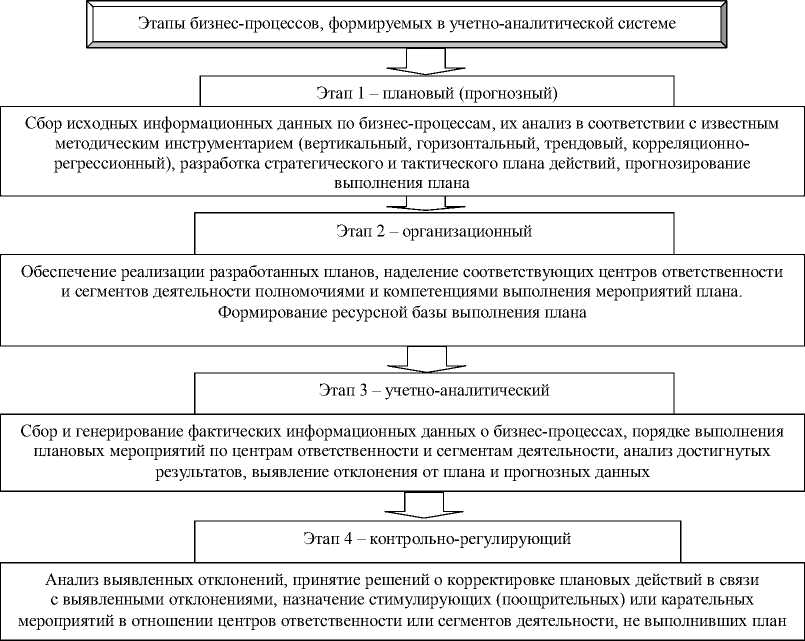 Этапы бизнес-процессов, формируемых в учетно-аналитической системе

Этап 1 – плановый (прогнозный)

Сбор исходных информационных данных по бизнес-процессам, их анализ в соответствии с известным методическим инструментарием (вертикальный, горизонтальный, трендовый, корреляционно-регрессионный), разработка стратегического и тактического плана действий, прогнозирование выполнения плана

Этап 2 – организационный

Обеспечение реализации разработанных планов, наделение соответствующих центров ответственности и сегментов деятельности полномочиями и компетенциями выполнения мероприятий плана. Формирование ресурсной базы выполнения плана

Этап 3 – учетно-аналитический

Сбор и генерирование фактических информационных данных о бизнес-процессах, порядке выполнения плановых мероприятий по центрам ответственности и сегментам деятельности, анализ достигнутых результатов, выявление отклонения от плана и прогнозных данных

Этап 4 – контрольно-регулирующий

Анализ выявленных отклонений, принятие решений о корректировке плановых действий в связи с выявленными отклонениями, назначение стимулирующих (поощрительных) или карательных мероприятий в отношении центров ответственности или сегментов деятельности, не выполнивших план